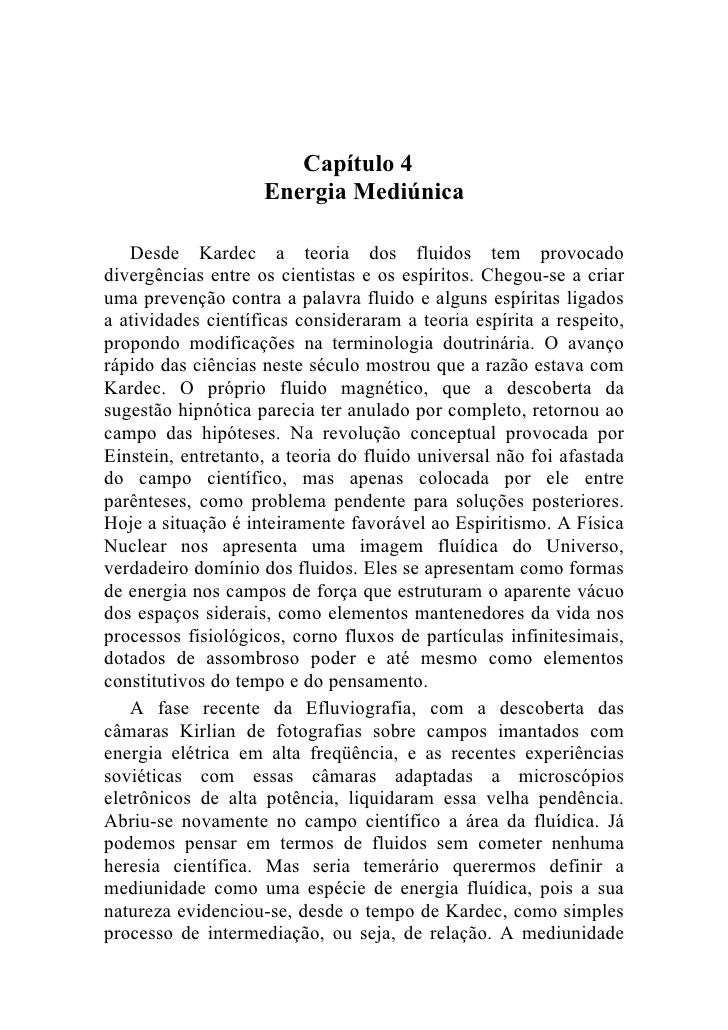 Capítulo 4
Energia Mediúnica

Desde Kardec a teoria dos fluidos tem provocado divergências entre os cientistas e os espíritos. Chegou-se a criar uma prevenção contra a palavra fluido e alguns espíritas ligados a atividades científicas consideraram a teoria espírita a respeito, propondo modificações na terminologia doutrinária. O avanço rápido das ciências neste século mostrou que a razão estava com Kardec. O próprio fluido magnético, que a descoberta da sugestão hipnótica parecia ter anulado por completo, retornou ao campo das hipóteses. Na revolução conceptual provocada por Einstein, entretanto, a teoria do fluido universal não foi afastada do campo científico, mas apenas colocada por ele entre parênteses, como problema pendente para soluções posteriores. Hoje a situação é inteiramente favorável ao Espiritismo. A Física Nuclear nos apresenta uma imagem fluídica do Universo, verdadeiro domínio dos fluidos. Eles se apresentam como formas de energia nos campos de força que estruturam o aparente vácuo dos espaços siderais, como elementos mantenedores da vida nos processos fisiológicos, corno fluxos de partículas infinitesimais, dotados de assombroso poder e até mesmo como elementos constitutivos do tempo e do pensamento.

A fase recente da Efluviografia, com a descoberta das câmaras Kirlian de fotografias sobre campos imantados com energia elétrica em alta freqüência, e as recentes experiências soviéticas com essas câmaras adaptadas a microscópios eletrônicos de alta potência, liquidaram essa velha pendência. Abriu-se novamente no campo científico a área da fluídica. Já podemos pensar em termos de fluidos sem cometer nenhuma heresia científica. Mas seria temerário querermos definir a mediunidade como uma espécie de energia fluídica, pois a sua natureza evidenciou-se, desde o tempo de Kardec, como simples processo de intermediação, ou seja, de relação. A mediunidade